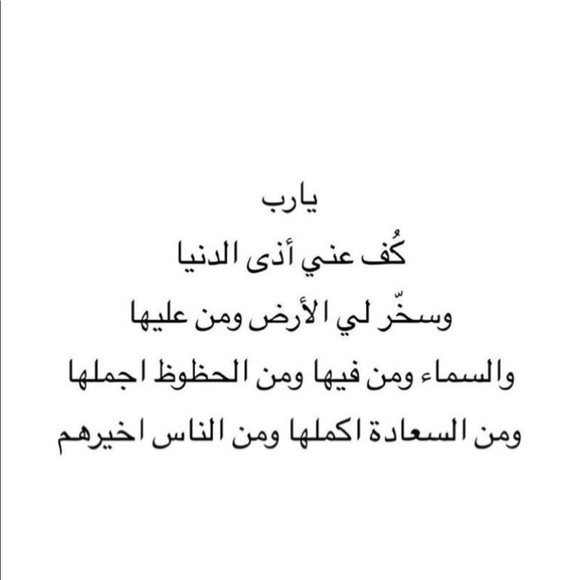 يارب
كُف عني أذى الدنيا
وسخّر لي الأرض ومن عليها
والسماء ومن فيها ومن الحظوظ اجملها
ومن السعادة اكملها ومن الناس اخيرهم